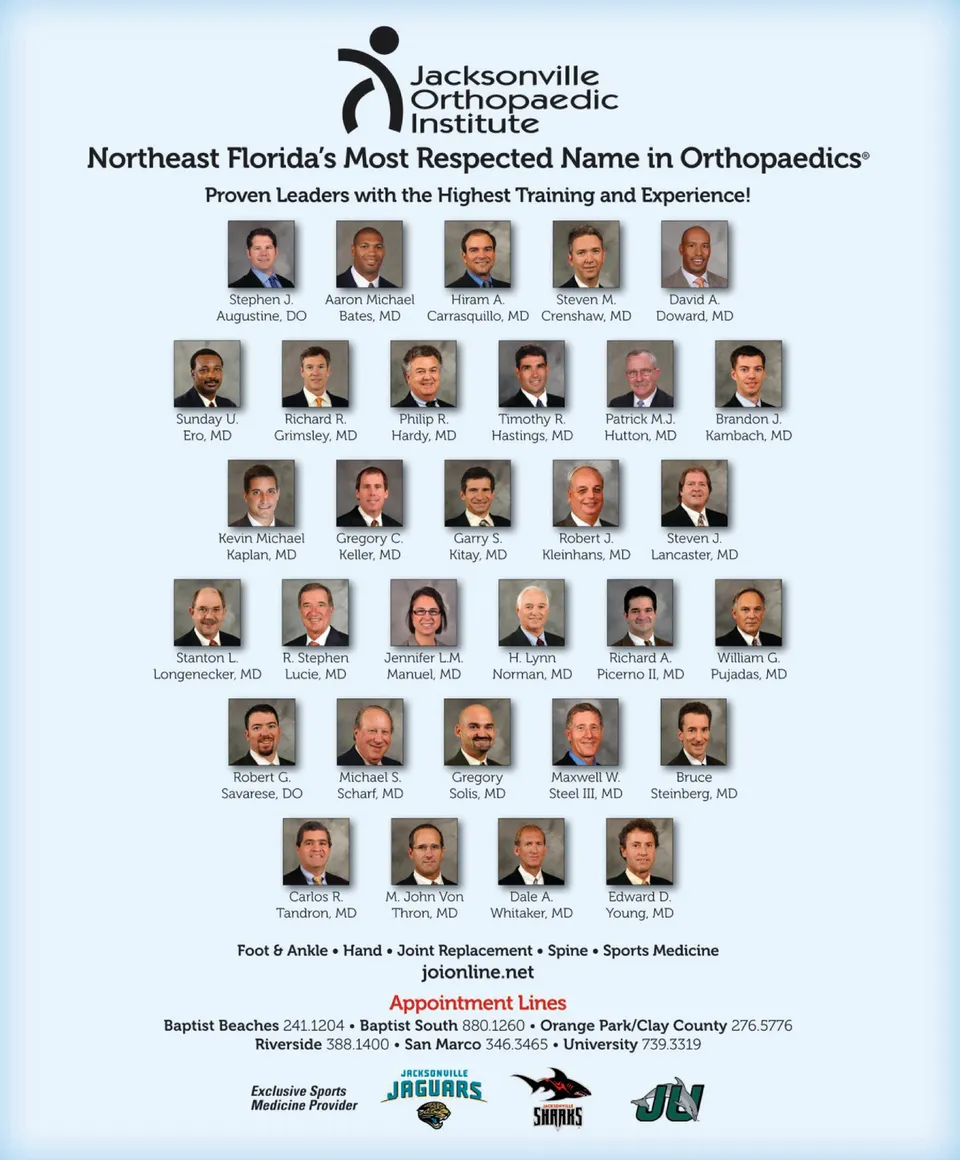 Jacksonville Orthopaedic Institute

Northeast Florida's Most Respected Name in Orthopaedics®

Proven Leaders with the Highest Training and Experience!

Stephen J. Augustine, DO
Aaron Michael Bates, MD
Hiram A. Carrasquillo, MD
Steven M. Crenshaw, MD
David A. Doward, MD

Sunday U. Ero, MD
Richard R. Grimsley, MD
Philip R. Hardy, MD
Timothy R. Hastings, MD
Patrick M.J. Hutton, MD
Brandon J. Kambach, MD

Kevin Michael Kaplan, MD
Gregory C. Keller, MD
Garry S. Kitay, MD
Robert J. Kleinhans, MD
Steven J. Lancaster, MD

Stanton L. Longenecker, MD
R. Stephen Lucie, MD
Jennifer L.M. Manuel, MD
H. Lynn Norman, MD
Richard A. Picerno II, MD
William G. Pujadas, MD

Robert G. Savarese, DO
Michael S. Scharf, MD
Gregory Solis, MD
Maxwell W. Steel III, MD
Bruce Steinberg, MD

Carlos R. Tandron, MD
M. John Von Thron, MD
Dale A. Whitaker, MD
Edward D. Young, MD

Foot & Ankle • Hand • Joint Replacement • Spine • Sports Medicine
joionline.net

Appointment Lines
Baptist Beaches 241.1204 • Baptist South 880.1260 • Orange Park/Clay County 276.5776
Riverside 388.1400 • San Marco 346.3465 • University 739.3319

Exclusive Sports Medicine Provider

JACKSONVILLE JAGUARS

JACKSONVILLE SHARKS

JU